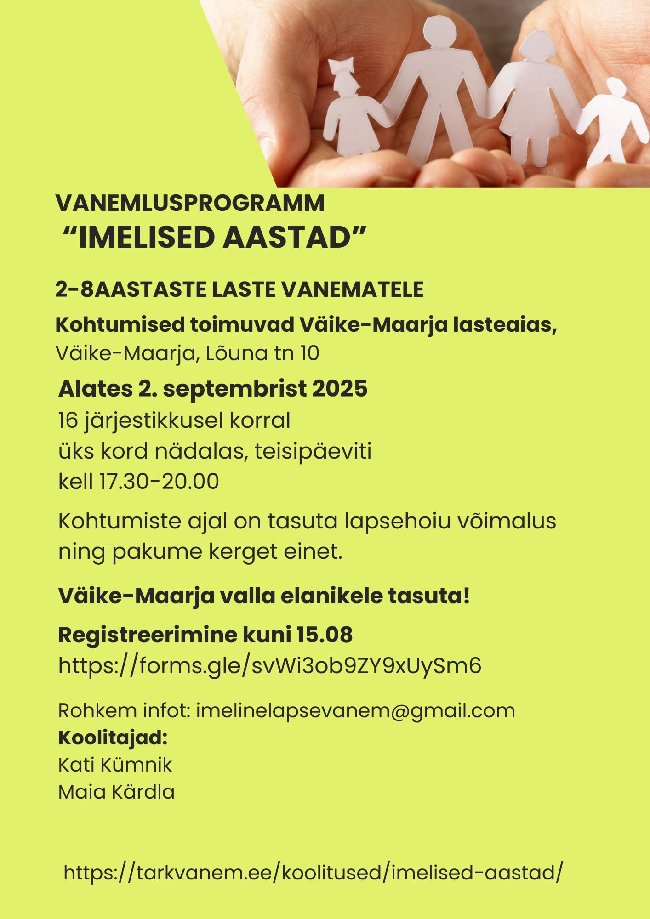 VANEMLUSPROGRAMM
"IMELISED AASTAD"

2-8AASTASTE LASTE VANEMATELE

Kohtumised toimuvad Väike-Maarja lasteaias,
Väike-Maarja, Lõuna tn 10

Alates 2. septembrist 2025
16 järjestikkusel korral
üks kord nädalas, teisipäeviti
kell 17.30-20.00

Kohtumiste ajal on tasuta lapsehoiu võimalus ning pakume kerget einet.

Väike-Maarja valla elanikele tasuta!

Registreerimine kuni 15.08
https://forms.gle/svWi3ob9ZY9xUySm6

Rohkem infot: imelinelapsevanem@gmail.com
Koolitajad:
Kati Kümnik
Maia Kärdla

https://tarkvanem.ee/koolitused/imelised-aastad/